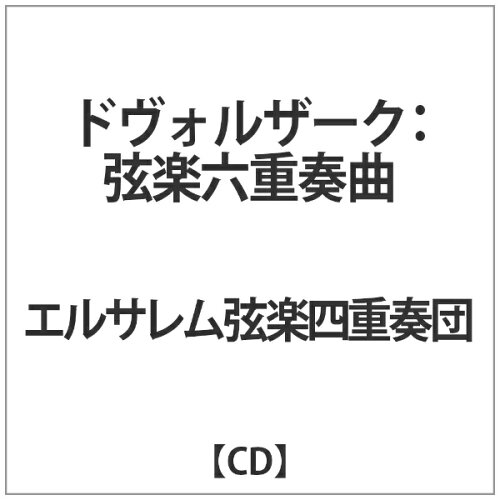 ドヴォルザーク：
弦楽六重奏曲

エルサレム弦楽四重奏団

【CD】